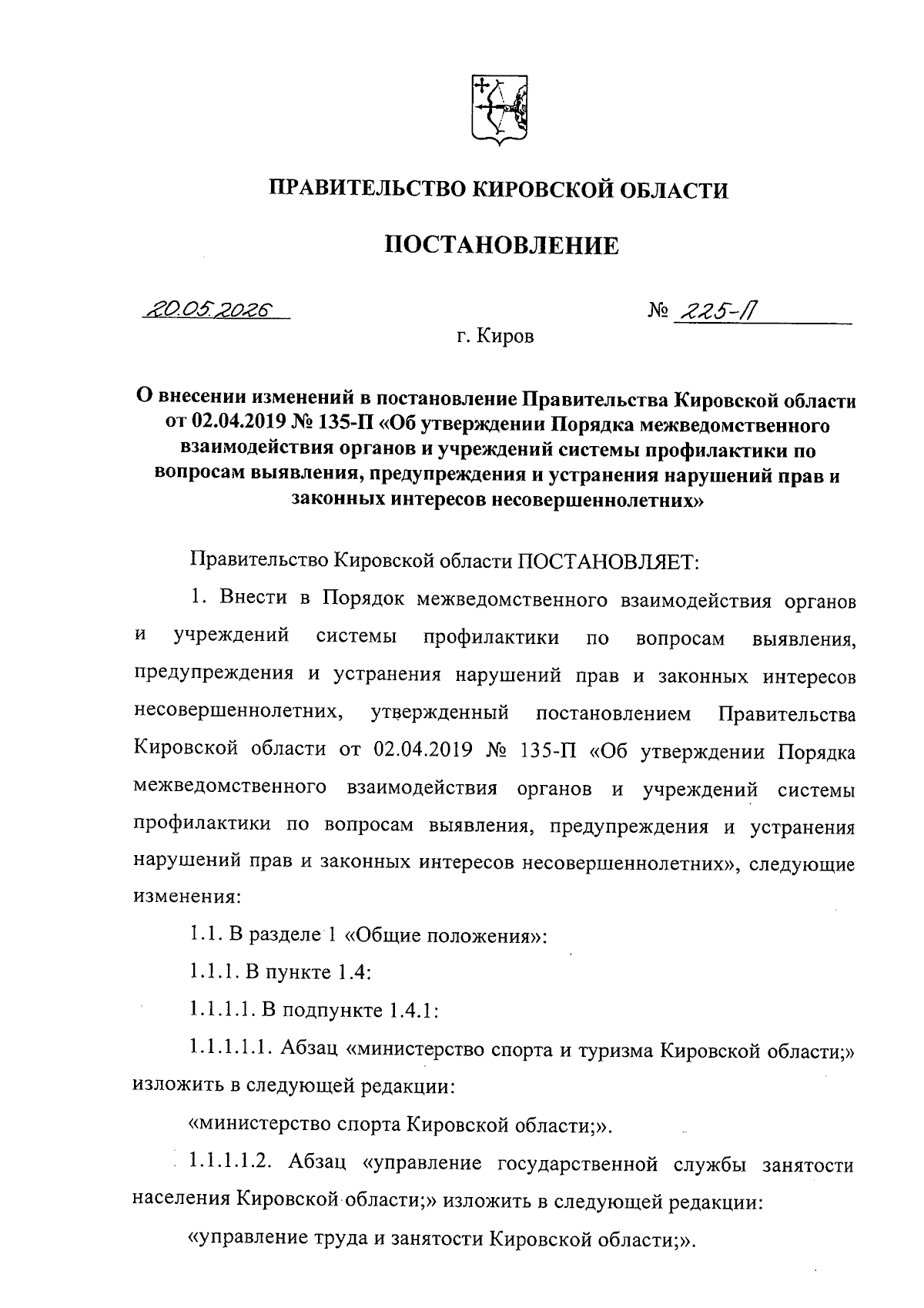 ПРАВИТЕЛЬСТВО КИРОВСКОЙ ОБЛАСТИ

ПОСТАНОВЛЕНИЕ

20.05.2026

№ 225-П

г. Киров

О внесении изменений в постановление Правительства Кировской области от 02.04.2019 № 135-П «Об утверждении Порядка межведомственного взаимодействия органов и учреждений системы профилактики по вопросам выявления, предупреждения и устранения нарушений прав и законных интересов несовершеннолетних»

Правительство Кировской области ПОСТАНОВЛЯЕТ:

1. Внести в Порядок межведомственного взаимодействия органов и учреждений системы профилактики по вопросам выявления, предупреждения и устранения нарушений прав и законных интересов несовершеннолетних, утвержденный постановлением Правительства Кировской области от 02.04.2019 № 135-П «Об утверждении Порядка межведомственного взаимодействия органов и учреждений системы профилактики по вопросам выявления, предупреждения и устранения нарушений прав и законных интересов несовершеннолетних», следующие изменения:

1.1. В разделе 1 «Общие положения»:

1.1.1. В пункте 1.4:

1.1.1.1. В подпункте 1.4.1:

1.1.1.1.1. Абзац «министерство спорта и туризма Кировской области;» изложить в следующей редакции:

«министерство спорта Кировской области;».

1.1.1.1.2. Абзац «управление государственной службы занятости населения Кировской области;» изложить в следующей редакции:

«управление труда и занятости Кировской области;».